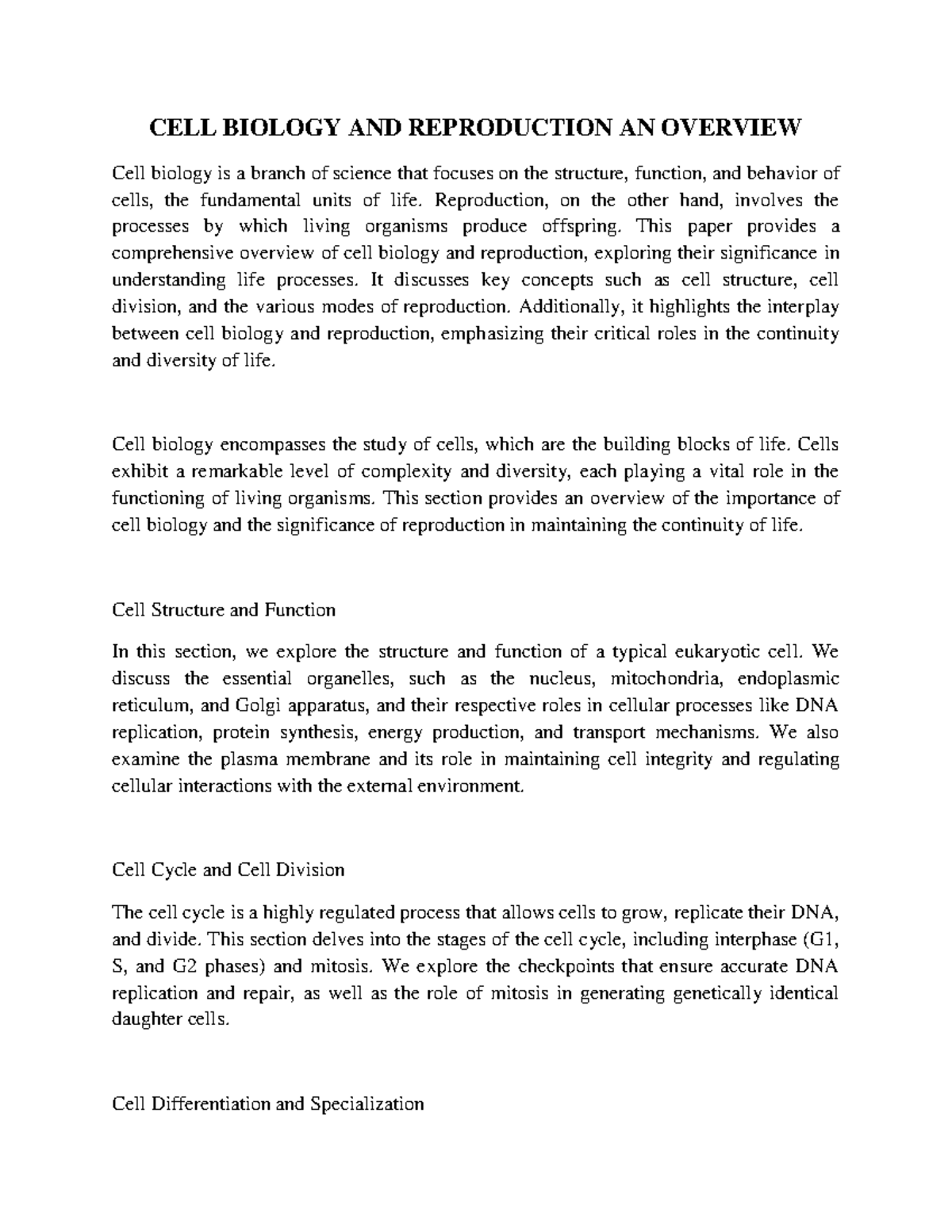 CELL BIOLOGY AND REPRODUCTION AN OVERVIEW

Cell biology is a branch of science that focuses on the structure, function, and behavior of cells, the fundamental units of life. Reproduction, on the other hand, involves the processes by which living organisms produce offspring. This paper provides a comprehensive overview of cell biology and reproduction, exploring their significance in understanding life processes. It discusses key concepts such as cell structure, cell division, and the various modes of reproduction. Additionally, it highlights the interplay between cell biology and reproduction, emphasizing their critical roles in the continuity and diversity of life.

Cell biology encompasses the study of cells, which are the building blocks of life. Cells exhibit a remarkable level of complexity and diversity, each playing a vital role in the functioning of living organisms. This section provides an overview of the importance of cell biology and the significance of reproduction in maintaining the continuity of life.

Cell Structure and Function

In this section, we explore the structure and function of a typical eukaryotic cell. We discuss the essential organelles, such as the nucleus, mitochondria, endoplasmic reticulum, and Golgi apparatus, and their respective roles in cellular processes like DNA replication, protein synthesis, energy production, and transport mechanisms. We also examine the plasma membrane and its role in maintaining cell integrity and regulating cellular interactions with the external environment.

Cell Cycle and Cell Division

The cell cycle is a highly regulated process that allows cells to grow, replicate their DNA, and divide. This section delves into the stages of the cell cycle, including interphase (G1, S, and G2 phases) and mitosis. We explore the checkpoints that ensure accurate DNA replication and repair, as well as the role of mitosis in generating genetically identical daughter cells.

Cell Differentiation and Specialization